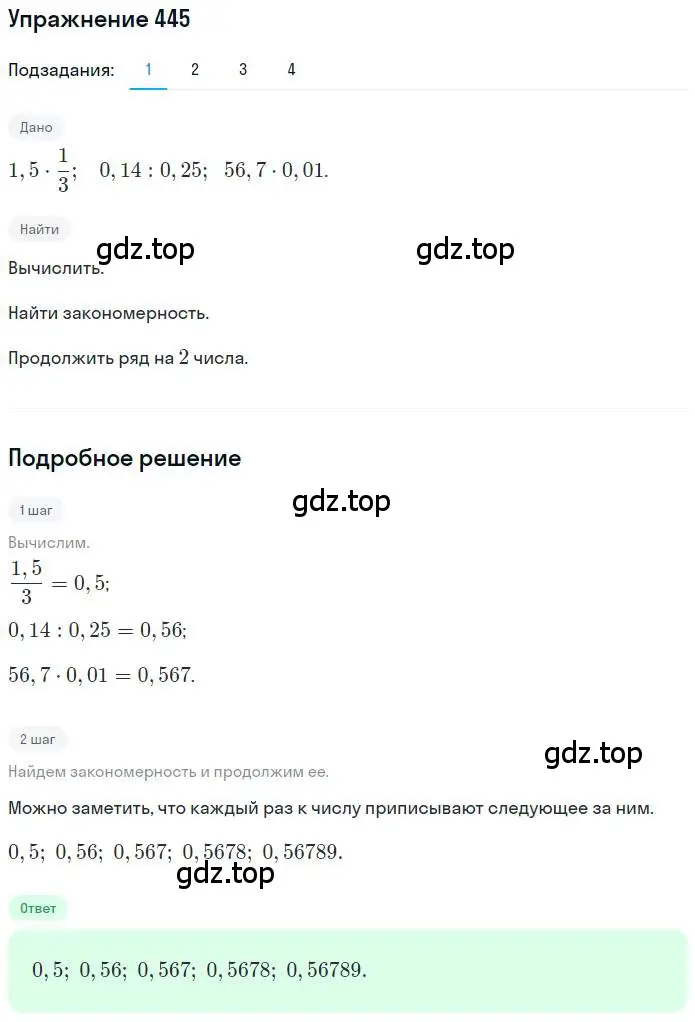 Упражнение 445

Подзадания: 1 2 3 4

Дано

$1,5 \cdot \frac{1}{3}$; $0,14 : 0,25$; $56,7 \cdot 0,01$.

Найти

gdz.top gdz.top

Вычислить.

Найти закономерность.

Продолжить ряд на $2$ числа.

Подробное решение

gdz.top

1 шаг

Вычислим.

$\frac{1,5}{3} = 0,5$;

$0,14 : 0,25 = 0,56$;

$56,7 \cdot 0,01 = 0,567$.

2 шаг

gdz.top

Найдем закономерность и продолжим ее.

Можно заметить, что каждый раз к числу приписывают следующее за ним.

$0,5$; $0,56$; $0,567$; $0,5678$; $0,56789$.

gdz.top

Ответ

$0,5$; $0,56$; $0,567$; $0,5678$; $0,56789$.